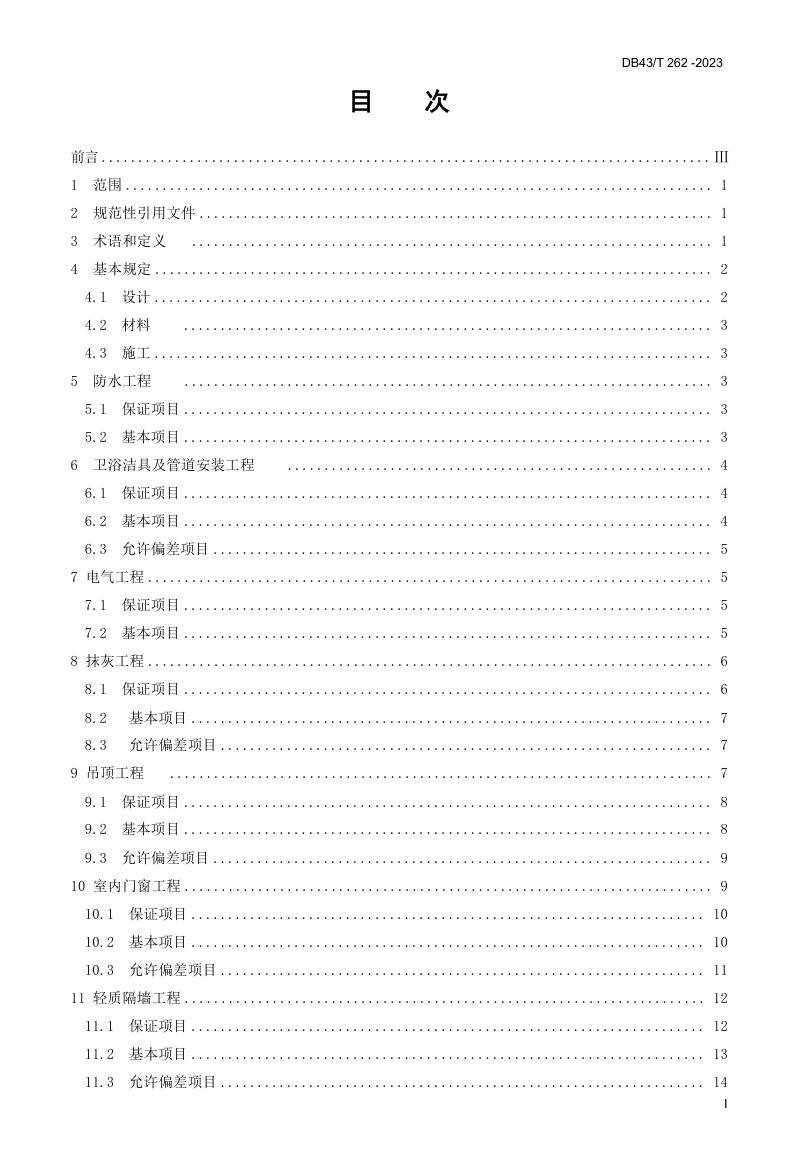 DB43/T 262 -2023

目 次

前言 III

1 范围 1

2 规范性引用文件 1

3 术语和定义 1

4 基本规定 2

4.1 设计 2

4.2 材料 3

4.3 施工 3

5 防水工程 3

5.1 保证项目 3

5.2 基本项目 3

6 卫浴洁具及管道安装工程 4

6.1 保证项目 4

6.2 基本项目 4

6.3 允许偏差项目 5

7 电气工程 5

7.1 保证项目 5

7.2 基本项目 5

8 抹灰工程 6

8.1 保证项目 6

8.2 基本项目 7

8.3 允许偏差项目 7

9 吊顶工程 7

9.1 保证项目 8

9.2 基本项目 8

9.3 允许偏差项目 9

10 室内门窗工程 9

10.1 保证项目 10

10.2 基本项目 10

10.3 允许偏差项目 11

11 轻质隔墙工程 12

11.1 保证项目 12

11.2 基本项目 13

11.3 允许偏差项目 14

I